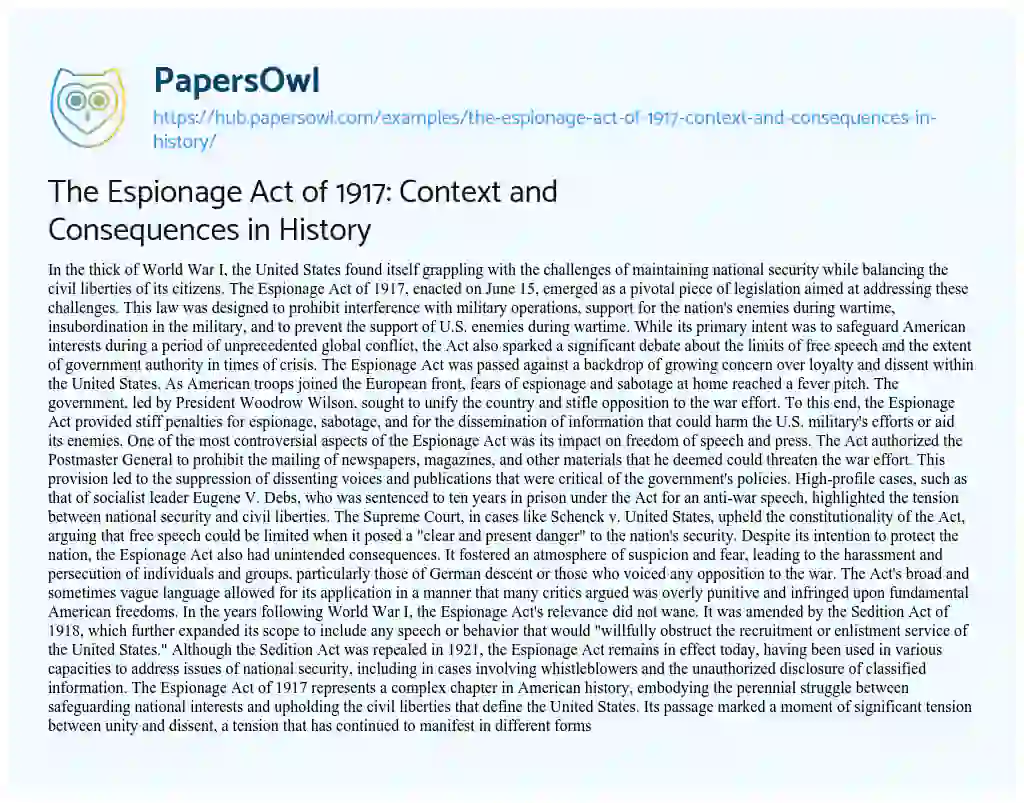 PapersOwl
https://hub.papersowl.com/examples/the-espionage-act-of-1917-context-and-consequences-in-history/

The Espionage Act of 1917: Context and Consequences in History

In the thick of World War I, the United States found itself grappling with the challenges of maintaining national security while balancing the civil liberties of its citizens. The Espionage Act of 1917, enacted on June 15, emerged as a pivotal piece of legislation aimed at addressing these challenges. This law was designed to prohibit interference with military operations, support for the nation's enemies during wartime, insubordination in the military, and to prevent the support of U.S. enemies during wartime. While its primary intent was to safeguard American interests during a period of unprecedented global conflict, the Act also sparked a significant debate about the limits of free speech and the extent of government authority in times of crisis. The Espionage Act was passed against a backdrop of growing concern over loyalty and dissent within the United States. As American troops joined the European front, fears of espionage and sabotage at home reached a fever pitch. The government, led by President Woodrow Wilson, sought to unify the country and stifle opposition to the war effort. To this end, the Espionage Act provided stiff penalties for espionage, sabotage, and for the dissemination of information that could harm the U.S. military's efforts or aid its enemies. One of the most controversial aspects of the Espionage Act was its impact on freedom of speech and press. The Act authorized the Postmaster General to prohibit the mailing of newspapers, magazines, and other materials that he deemed could threaten the war effort. This provision led to the suppression of dissenting voices and publications that were critical of the government's policies. High-profile cases, such as that of socialist leader Eugene V. Debs, who was sentenced to ten years in prison under the Act for an anti-war speech, highlighted the tension between national security and civil liberties. The Supreme Court, in cases like Schenck v. United States, upheld the constitutionality of the Act, arguing that free speech could be limited when it posed a "clear and present danger" to the nation's security. Despite its intention to protect the nation, the Espionage Act also had unintended consequences. It fostered an atmosphere of suspicion and fear, leading to the harassment and persecution of individuals and groups, particularly those of German descent or those who voiced any opposition to the war. The Act's broad and sometimes vague language allowed for its application in a manner that many critics argued was overly punitive and infringed upon fundamental American freedoms. In the years following World War I, the Espionage Act's relevance did not wane. It was amended by the Sedition Act of 1918, which further expanded its scope to include any speech or behavior that would "willfully obstruct the recruitment or enlistment service of the United States." Although the Sedition Act was repealed in 1921, the Espionage Act remains in effect today, having been used in various capacities to address issues of national security, including in cases involving whistleblowers and the unauthorized disclosure of classified information. The Espionage Act of 1917 represents a complex chapter in American history, embodying the perennial struggle between safeguarding national interests and upholding the civil liberties that define the United States. Its passage marked a moment of significant tension between unity and dissent, a tension that has continued to manifest in different forms